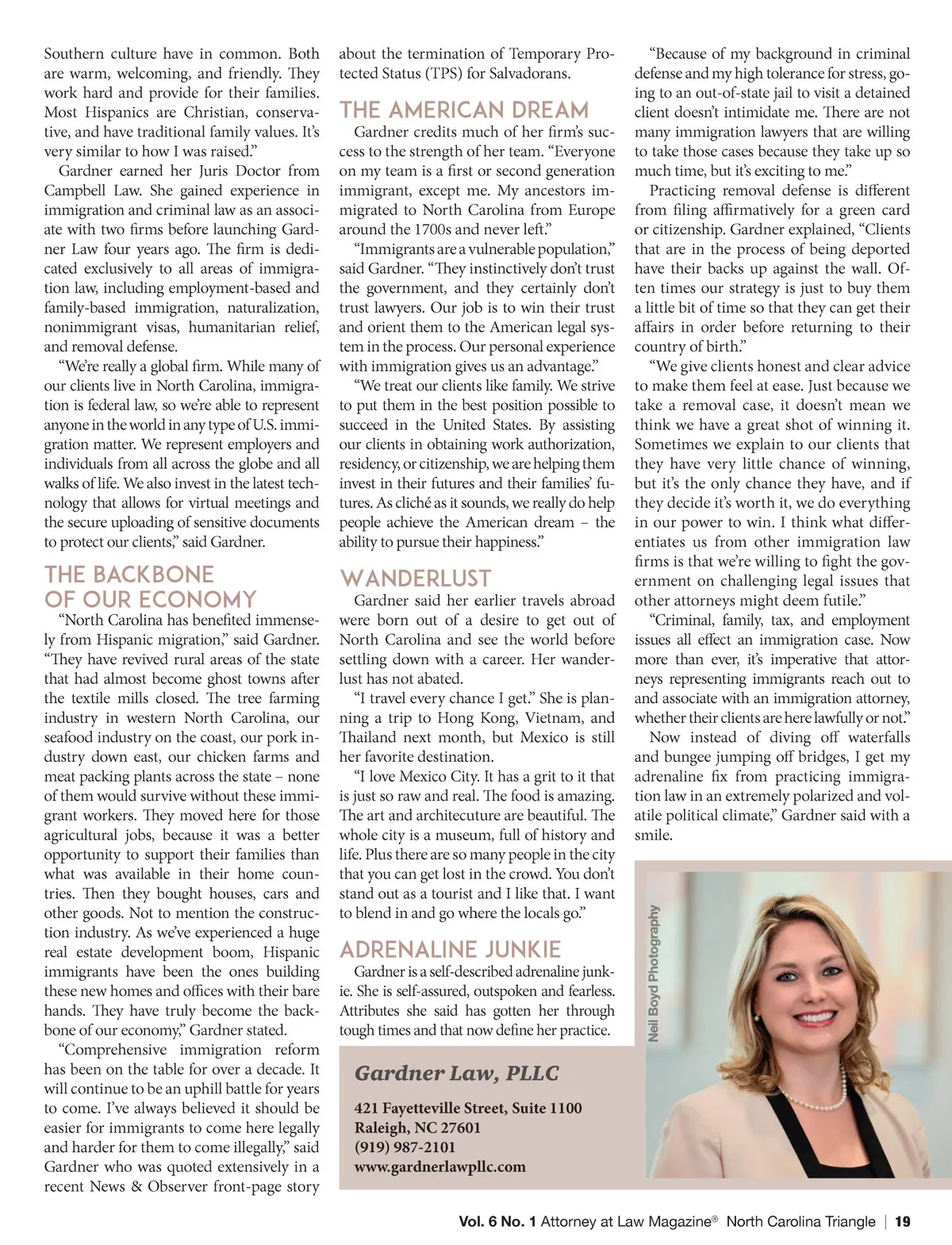 Southern culture have in common. Both are warm, welcoming, and friendly. They work hard and provide for their families. Most Hispanics are Christian, conservative, and have traditional family values. It's very similar to how I was raised."

Gardner earned her Juris Doctor from Campbell Law. She gained experience in immigration and criminal law as an associate with two firms before launching Gardner Law four years ago. The firm is dedicated exclusively to all areas of immigration law, including employment-based and family-based immigration, naturalization, nonimmigrant visas, humanitarian relief, and removal defense.

"We're really a global firm. While many of our clients live in North Carolina, immigration is federal law, so we're able to represent anyone in the world in any type of U.S. immigration matter. We represent employers and individuals from all across the globe and all walks of life. We also invest in the latest technology that allows for virtual meetings and the secure uploading of sensitive documents to protect our clients," said Gardner.

THE BACKBONE OF OUR ECONOMY

"North Carolina has benefited immensely from Hispanic migration," said Gardner. "They have revived rural areas of the state that had almost become ghost towns after the textile mills closed. The tree farming industry in western North Carolina, our seafood industry on the coast, our pork industry down east, our chicken farms and meat packing plants across the state – none of them would survive without these immigrant workers. They moved here for those agricultural jobs, because it was a better opportunity to support their families than what was available in their home countries. Then they bought houses, cars and other goods. Not to mention the construction industry. As we've experienced a huge real estate development boom, Hispanic immigrants have been the ones building these new homes and offices with their bare hands. They have truly become the backbone of our economy," Gardner stated.

"Comprehensive immigration reform has been on the table for over a decade. It will continue to be an uphill battle for years to come. I've always believed it should be easier for immigrants to come here legally and harder for them to come illegally," said Gardner who was quoted extensively in a recent News & Observer front-page story about the termination of Temporary Protected Status (TPS) for Salvadorans.

THE AMERICAN DREAM

Gardner credits much of her firm's success to the strength of her team. "Everyone on my team is a first or second generation immigrant, except me. My ancestors immigrated to North Carolina from Europe around the 1700s and never left."

"Immigrants are a vulnerable population," said Gardner. "They instinctively don't trust the government, and they certainly don't trust lawyers. Our job is to win their trust and orient them to the American legal system in the process. Our personal experience with immigration gives us an advantage."

"We treat our clients like family. We strive to put them in the best position possible to succeed in the United States. By assisting our clients in obtaining work authorization, residency, or citizenship, we are helping them invest in their futures and their families' futures. As cliché as it sounds, we really do help people achieve the American dream – the ability to pursue their happiness."

WANDERLUST

Gardner said her earlier travels abroad were born out of a desire to get out of North Carolina and see the world before settling down with a career. Her wanderlust has not abated.

"I travel every chance I get." She is planning a trip to Hong Kong, Vietnam, and Thailand next month, but Mexico is still her favorite destination.

"I love Mexico City. It has a grit to it that is just so raw and real. The food is amazing. The art and architecuture are beautiful. The whole city is a museum, full of history and life. Plus there are so many people in the city that you can get lost in the crowd. You don't stand out as a tourist and I like that. I want to blend in and go where the locals go."

ADRENALINE JUNKIE

Gardner is a self-described adrenaline junkie. She is self-assured, outspoken and fearless. Attributes she said has gotten her through tough times and that now define her practice.

"Because of my background in criminal defense and my high tolerance for stress, going to an out-of-state jail to visit a detained client doesn't intimidate me. There are not many immigration lawyers that are willing to take those cases because they take up so much time, but it's exciting to me."

Practicing removal defense is different from filing affirmatively for a green card or citizenship. Gardner explained, "Clients that are in the process of being deported have their backs up against the wall. Often times our strategy is just to buy them a little bit of time so that they can get their affairs in order before returning to their country of birth."

"We give clients honest and clear advice to make them feel at ease. Just because we take a removal case, it doesn't mean we think we have a great shot of winning it. Sometimes we explain to our clients that they have very little chance of winning, but it's the only chance they have, and if they decide it's worth it, we do everything in our power to win. I think what differentiates us from other immigration law firms is that we're willing to fight the government on challenging legal issues that other attorneys might deem futile."

"Criminal, family, tax, and employment issues all effect an immigration case. Now more than ever, it's imperative that attorneys representing immigrants reach out to and associate with an immigration attorney, whether their clients are here lawfully or not."

Now instead of diving off waterfalls and bungee jumping off bridges, I get my adrenaline fix from practicing immigration law in an extremely polarized and volatile political climate," Gardner said with a smile.

Neil Boyd Photography

Gardner Law, PLLC

421 Fayetteville Street, Suite 1100
Raleigh, NC 27601
(919) 987-2101
www.gardnerlawpllc.com

Vol. 6 No. 1 Attorney at Law Magazine® North Carolina Triangle | 19